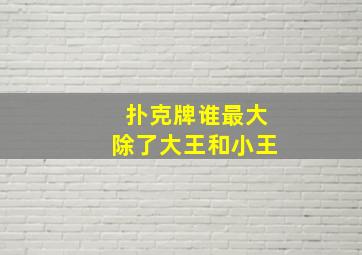 扑克牌谁最大
除了大王和小王